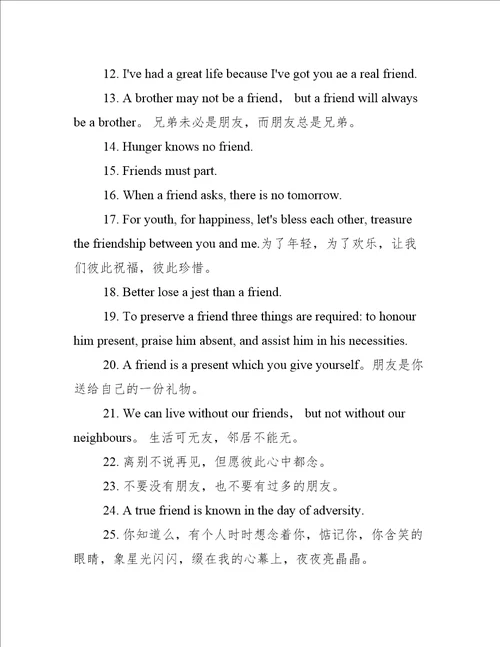 12. I've had a great life because I've got you ae a real friend.

13. A brother may not be a friend， but a friend will always be a brother。兄弟未必是朋友，而朋友总是兄弟。

14. Hunger knows no friend.

15. Friends must part.

16. When a friend asks, there is no tomorrow.

17. For youth, for happiness, let's bless each other, treasure the friendship between you and me.为了年轻，为了欢乐，让我们彼此祝福，彼此珍惜。

18. Better lose a jest than a friend.

19. To preserve a friend three things are required: to honour him present, praise him absent, and assist him in his necessities.

20. A friend is a present which you give yourself。朋友是你送给自己的一份礼物。

21. We can live without our friends， but not without our neighbours。生活可无友，邻居不能无。

22. 离别不说再见，但愿彼此心中都念。

23. 不要没有朋友，也不要有过多的朋友。

24. A true friend is known in the day of adversity.

25. 你知道么，有个人时时想念着你，惦记你，你含笑的眼睛，象星光闪闪，缀在我的心幕上，夜夜亮晶晶。